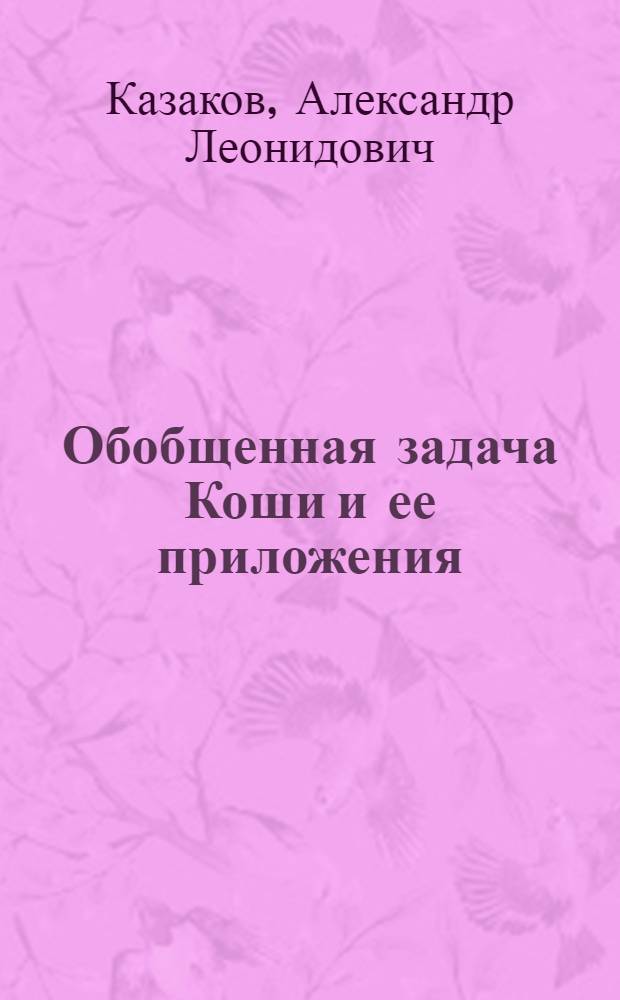 Казаков, Александр Леонидович

Обобщенная задача Коши и ее приложения